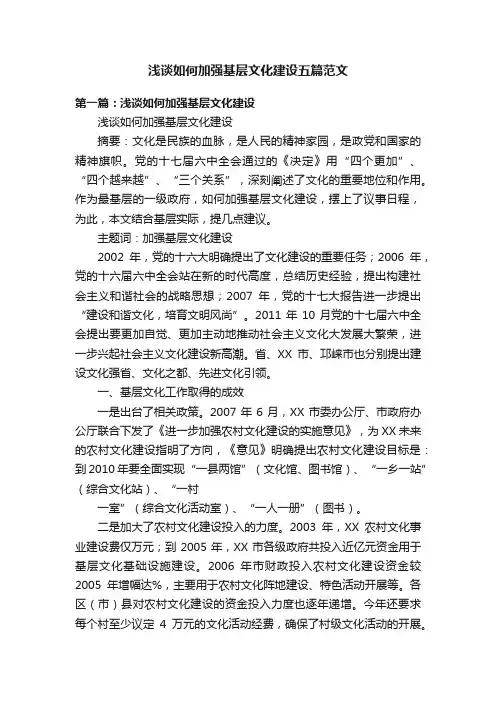 浅谈如何加强基层文化建设五篇范文

第一篇：浅谈如何加强基层文化建设

浅谈如何加强基层文化建设

摘要：文化是民族的血脉，是人民的精神家园，是政党和国家的精神旗帜。党的十七届六中全会通过的《决定》用“四个更加”、“四个越来越”、“三个关系”，深刻阐述了文化的重要地位和作用。作为最基层的一级政府，如何加强基层文化建设，摆上了议事日程，为此，本文结合基层实际，提几点建议。

主题词：加强基层文化建设

2002 年，党的十六大明确提出了文化建设的重要任务；2006 年，党的十六届六中全会站在新的时代高度，总结历史经验，提出构建社会主义和谐社会的战略思想；2007 年，党的十七大报告进一步提出“建设和谐文化，培育文明风尚”。2011 年 10 月党的十七届六中全会提出要更加自觉、更加主动地推动社会主义文化大发展大繁荣，进一步兴起社会主义文化建设新高潮。省、XX 市、邛崃市也分别提出建设文化强省、文化之都、先进文化引领。

一、基层文化工作取得的成效

一是出台了相关政策。2007 年 6 月，XX 市委办公厅、市政府办公厅联合下发了《进一步加强农村文化建设的实施意见》，为 XX 未来的农村文化建设指明了方向，《意见》明确提出农村文化建设目标是：到 2010 年要全面实现“一县两馆”（文化馆、图书馆）、“一乡一站”（综合文化站）、“一村

一室”（综合文化活动室）、“一人一册”（图书）。

二是加大了农村文化建设投入的力度。2003 年，XX 农村文化事业建设费仅万元；到 2005 年，XX 市各级政府共投入近亿元资金用于基层文化基础设施建设。2006 年市财政投入农村文化建设资金较 2005 年增幅达%，主要用于农村文化阵地建设、特色活动开展等。各区（市）县对农村文化建设的资金投入力度也逐年递增。今年还要求每个村至少议定 4 万元的文化活动经费，确保了村级文化活动的开展。